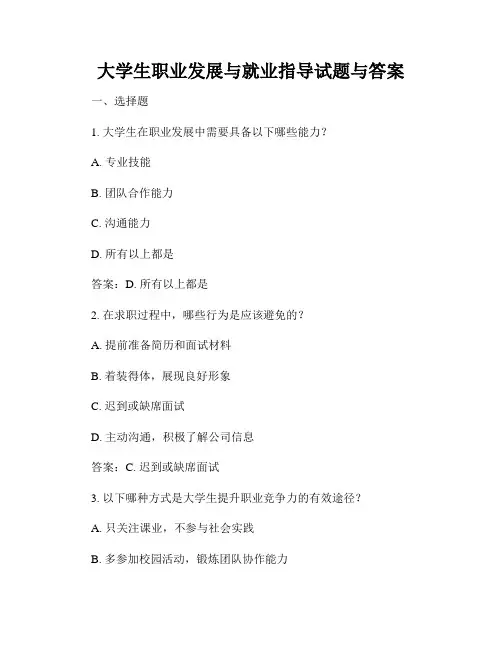 大学生职业发展与就业指导试题与答案

一、选择题

1. 大学生在职业发展中需要具备以下哪些能力？

A. 专业技能

B. 团队合作能力

C. 沟通能力

D. 所有以上都是

答案：D. 所有以上都是

2. 在求职过程中，哪些行为是应该避免的？

A. 提前准备简历和面试材料

B. 着装得体，展现良好形象

C. 迟到或缺席面试

D. 主动沟通，积极了解公司信息

答案：C. 迟到或缺席面试

3. 以下哪种方式是大学生提升职业竞争力的有效途径？

A. 只关注课业，不参与社会实践

B. 多参加校园活动，锻炼团队协作能力